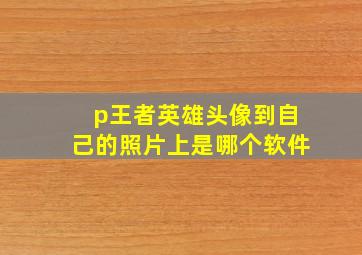 p王者英雄头像到自己的照片上是哪个软件